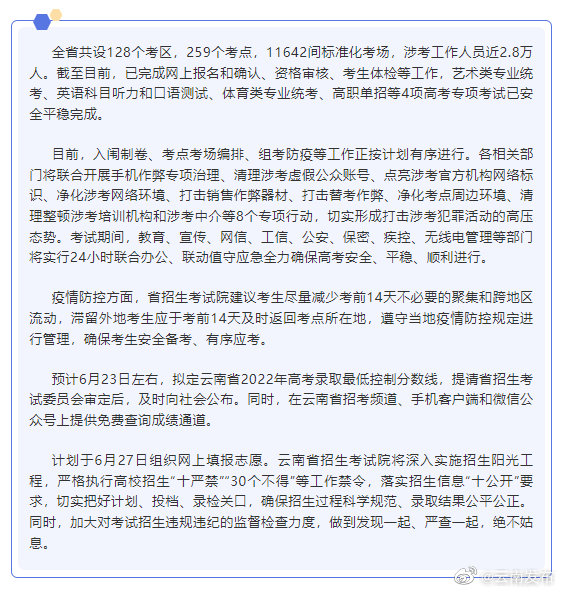 全省共设128个考区，259个考点，11642间标准化考场，涉考工作人员近2.8万人。截至目前，已完成网上报名和确认、资格审核、考生体检等工作，艺术类专业统考、英语科目听力和口语测试、体育类专业统考、高职单招等4项高考专项考试已安全平稳完成。

目前，入闱制卷、考点考场编排、组考防疫等工作正按计划有序进行。各相关部门将联合开展手机作弊专项治理、清理涉考虚假公众账号、点亮涉考官方机构网络标识、净化涉考网络环境、打击销售作弊器材、打击替考作弊、净化考点周边环境、清理整顿涉考培训机构和涉考中介等8个专项行动，切实形成打击涉考犯罪活动的高压态势。考试期间，教育、宣传、网信、工信、公安、保密、疾控、无线电管理等部门将实行24小时联合办公、联动值守应急全力确保高考安全、平稳、顺利进行。

疫情防控方面，省招生考试院建议考生尽量减少考前14天不必要的聚集和跨地区流动，滞留外地考生应于考前14天及时返回考点所在地，遵守当地疫情防控规定进行管理，确保考生安全备考、有序应考。

预计6月23日左右，拟定云南省2022年高考录取最低控制分数线，提请省招生考试委员会审定后，及时向社会公布。同时，在云南省招考频道、手机客户端和微信公众号上提供免费查询成绩通道。

计划于6月27日组织网上填报志愿。云南省招生考试院将深入实施招生阳光工程，严格执行高校招生“十严禁”“30个不得”等工作禁令，落实招生信息“十公开”要求，切实把好计划、投档、录检关口，确保招生过程科学规范、录取结果公平公正。同时，加大对考试招生违规违纪的监督检查力度，做到发现一起、严查一起，绝不姑息。

@云南发布